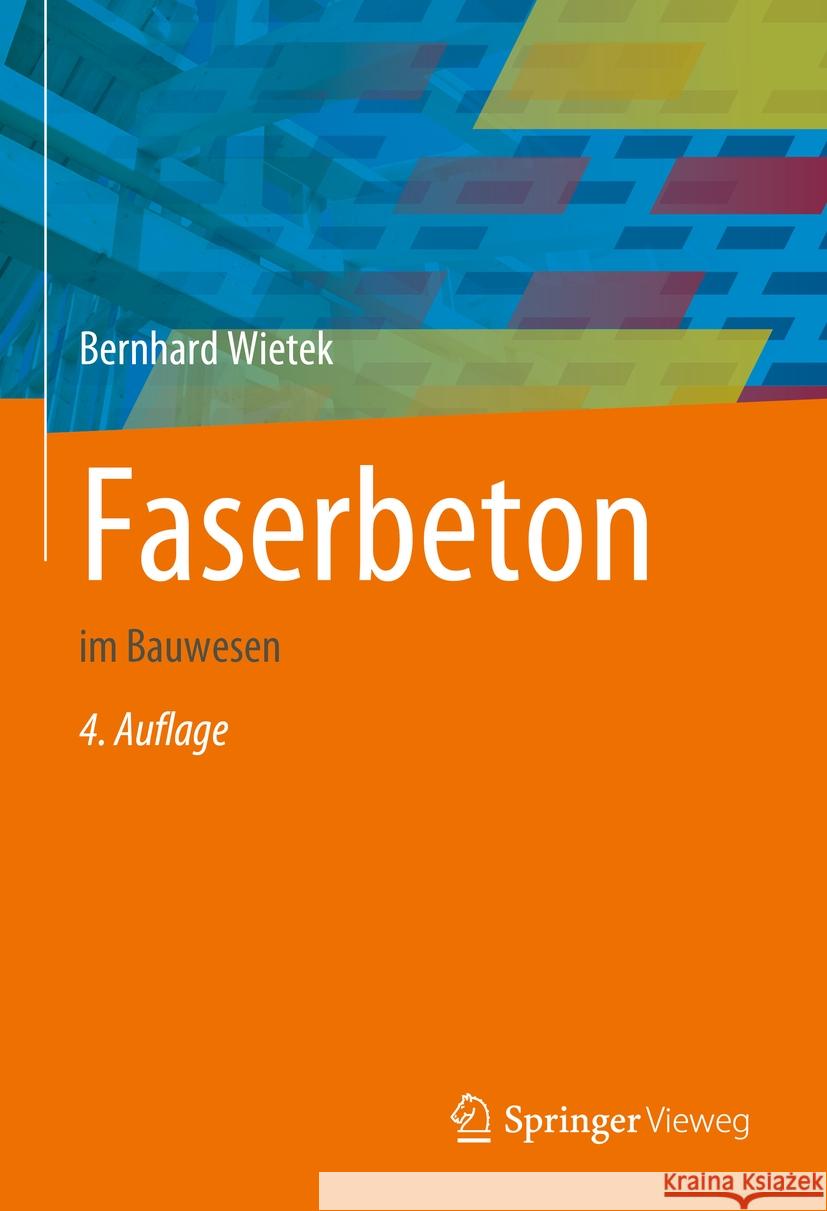 Bernhard Wietek

Faserbeton

im Bauwesen

4. Auflage

Springer Vieweg